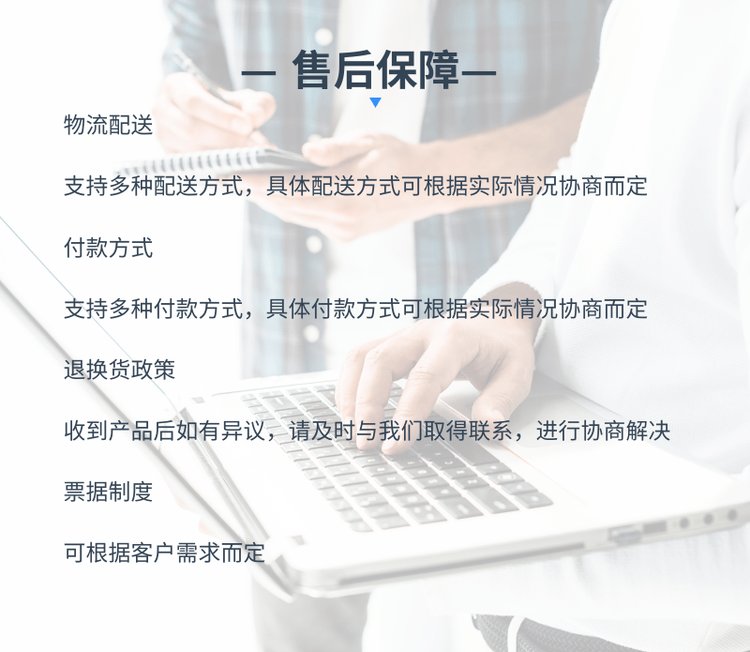 — 售后保障—

物流配送

支持多种配送方式，具体配送方式可根据实际情况协商而定

付款方式

支持多种付款方式，具体付款方式可根据实际情况协商而定

退换货政策

收到产品后如有异议，请及时与我们取得联系，进行协商解决

票据制度

可根据客户需求而定